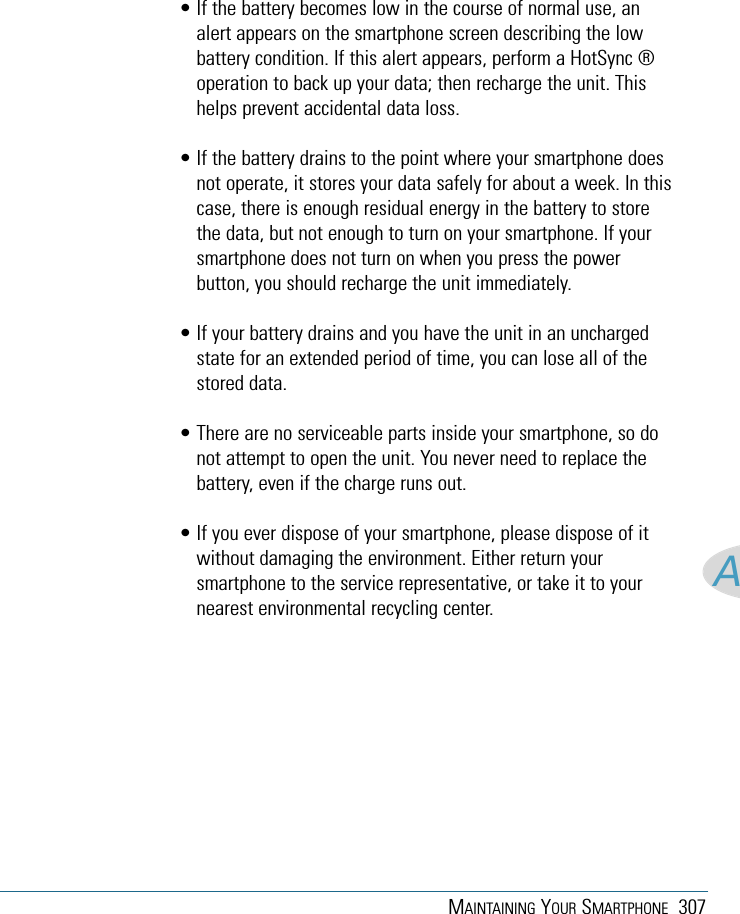 • If the battery becomes low in the course of normal use, an alert appears on the smartphone screen describing the low battery condition. If this alert appears, perform a HotSync ® operation to back up your data; then recharge the unit. This helps prevent accidental data loss.

• If the battery drains to the point where your smartphone does not operate, it stores your data safely for about a week. In this case, there is enough residual energy in the battery to store the data, but not enough to turn on your smartphone. If your smartphone does not turn on when you press the power button, you should recharge the unit immediately.

• If your battery drains and you have the unit in an uncharged state for an extended period of time, you can lose all of the stored data.

• There are no serviceable parts inside your smartphone, so do not attempt to open the unit. You never need to replace the battery, even if the charge runs out.

• If you ever dispose of your smartphone, please dispose of it without damaging the environment. Either return your smartphone to the service representative, or take it to your nearest environmental recycling center.

A

MAINTAINING YOUR SMARTPHONE 307